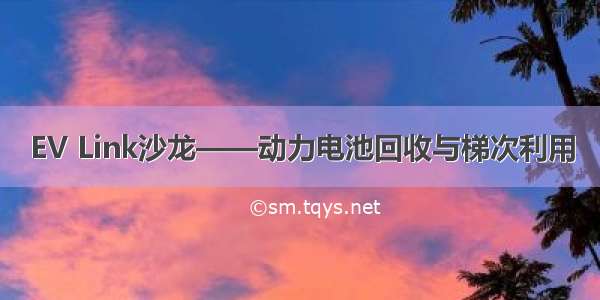 EV Link沙龙——动力电池回收与梯次利用

©sm.tqys.net